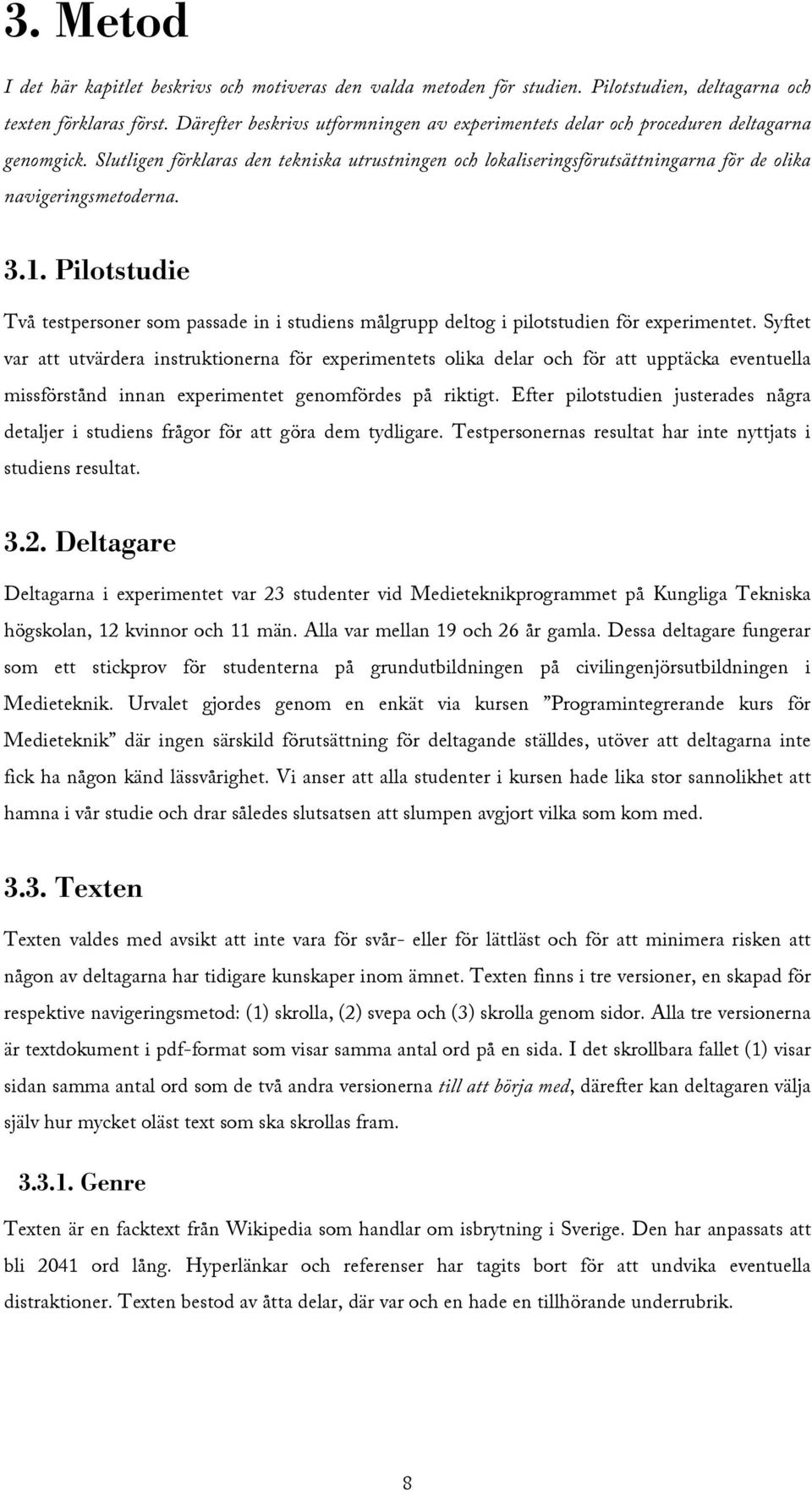 3. Metod

I det här kapitlet beskrivs och motiveras den valda metoden för studien. Pilotstudien, deltagarna och texten förklaras först. Därefter beskrivs utformningen av experimentets delar och proceduren deltagarna genomgick. Slutligen förklaras den tekniska utrustningen och lokaliseringsförutsättningarna för de olika navigeringsmetoderna.

3.1. Pilotstudie

Två testpersoner som passade in i studiens målgrupp deltog i pilotstudien för experimentet. Syftet var att utvärdera instruktionerna för experimentets olika delar och för att upptäcka eventuella missförstånd innan experimentet genomfördes på riktigt. Efter pilotstudien justerades några detaljer i studiens frågor för att göra dem tydligare. Testpersonernas resultat har inte nyttjats i studiens resultat.

3.2. Deltagare

Deltagarna i experimentet var 23 studenter vid Medieteknikprogrammet på Kungliga Tekniska högskolan, 12 kvinnor och 11 män. Alla var mellan 19 och 26 år gamla. Dessa deltagare fungerar som ett stickprov för studenterna på grundutbildningen på civilingenjörsutbildningen i Medieteknik. Urvalet gjordes genom en enkät via kursen ”Programintegrerande kurs för Medieteknik” där ingen särskild förutsättning för deltagande ställdes, utöver att deltagarna inte fick ha någon känd lässvårighet. Vi anser att alla studenter i kursen hade lika stor sannolikhet att hamna i vår studie och drar således slutsatsen att slumpen avgjort vilka som kom med.

3.3. Texten

Texten valdes med avsikt att inte vara för svår- eller för lättläst och för att minimera risken att någon av deltagarna har tidigare kunskaper inom ämnet. Texten finns i tre versioner, en skapad för respektive navigeringsmetod: (1) skrolla, (2) svepa och (3) skrolla genom sidor. Alla tre versionerna är textdokument i pdf-format som visar samma antal ord på en sida. I det skrollbara fallet (1) visar sidan samma antal ord som de två andra versionerna till att börja med, därefter kan deltagaren välja själv hur mycket oläst text som ska skrollas fram.

3.3.1. Genre

Texten är en facktext från Wikipedia som handlar om isbrytning i Sverige. Den har anpassats att bli 2041 ord lång. Hyperlänkar och referenser har tagits bort för att undvika eventuella distraktioner. Texten bestod av åtta delar, där var och en hade en tillhörande underrubrik.

8